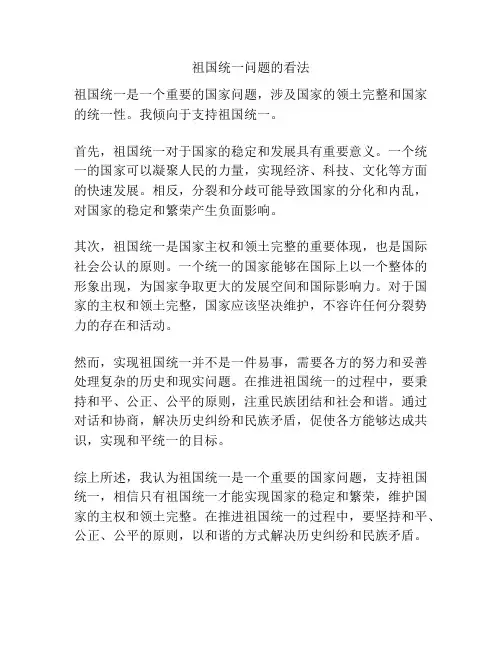 祖国统一问题的看法

祖国统一是一个重要的国家问题，涉及国家的领土完整和国家的统一性。我倾向于支持祖国统一。

首先，祖国统一对于国家的稳定和发展具有重要意义。一个统一的国家可以凝聚人民的力量，实现经济、科技、文化等方面的快速发展。相反，分裂和分歧可能导致国家的分化和内乱，对国家的稳定和繁荣产生负面影响。

其次，祖国统一是国家主权和领土完整的重要体现，也是国际社会公认的原则。一个统一的国家能够在国际上以一个整体的形象出现，为国家争取更大的发展空间和国际影响力。对于国家的主权和领土完整，国家应该坚决维护，不容许任何分裂势力的存在和活动。

然而，实现祖国统一并不是一件易事，需要各方的努力和妥善处理复杂的历史和现实问题。在推进祖国统一的过程中，要秉持和平、公正、公平的原则，注重民族团结和社会和谐。通过对话和协商，解决历史纠纷和民族矛盾，促使各方能够达成共识，实现和平统一的目标。

综上所述，我认为祖国统一是一个重要的国家问题，支持祖国统一，相信只有祖国统一才能实现国家的稳定和繁荣，维护国家的主权和领土完整。在推进祖国统一的过程中，要坚持和平、公正、公平的原则，以和谐的方式解决历史纠纷和民族矛盾。